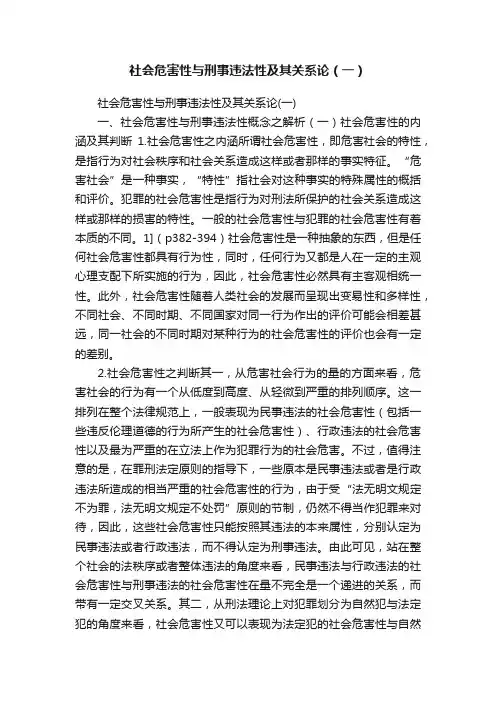 社会危害性与刑事违法性及其关系论（一）

社会危害性与刑事违法性及其关系论(一)

一、社会危害性与刑事违法性概念之解析（一）社会危害性的内涵及其判断 1.社会危害性之内涵所谓社会危害性，即危害社会的特性，是指行为对社会秩序和社会关系造成这样或者那样的事实特征。“危害社会”是一种事实，“特性”指社会对这种事实的特殊属性的概括和评价。犯罪的社会危害性是指行为对刑法所保护的社会关系造成这样或那样的损害的特性。一般的社会危害性与犯罪的社会危害性有着本质的不同。1]（p382-394）社会危害性是一种抽象的东西，但是任何社会危害性都具有行为性，同时，任何行为又都是人在一定的主观心理支配下所实施的行为，因此，社会危害性必然具有主客观相统一性。此外，社会危害性随着人类社会的发展而呈现出变易性和多样性，不同社会、不同时期、不同国家对同一行为作出的评价可能会相差甚远，同一社会的不同时期对某种行为的社会危害性的评价也会有一定的差别。

2.社会危害性之判断其一，从危害社会行为的量的方面来看，危害社会的行为有一个从低度到高度、从轻微到严重的排列顺序。这一排列在整个法律规范上，一般表现为民事违法的社会危害性（包括一些违反伦理道德的行为所产生的社会危害性）、行政违法的社会危害性以及最为严重的在立法上作为犯罪行为的社会危害。不过，值得注意的是，在罪刑法定原则的指导下，一些原本是民事违法或者是行政违法所造成的相当严重的社会危害性的行为，由于受“法无明文规定不为罪，法无明文规定不处罚”原则的节制，仍然不得当作犯罪来对待，因此，这些社会危害性只能按照其违法的本来属性，分别认定为民事违法或者行政违法，而不得认定为刑事违法。由此可见，站在整个社会的法秩序或者整体违法的角度来看，民事违法与行政违法的社会危害性与刑事违法的社会危害性在量不完全是一个递进的关系，而带有一定交叉关系。其二，从刑法理论上对犯罪划分为自然犯与法定犯的角度来看，社会危害性又可以表现为法定犯的社会危害性与自然